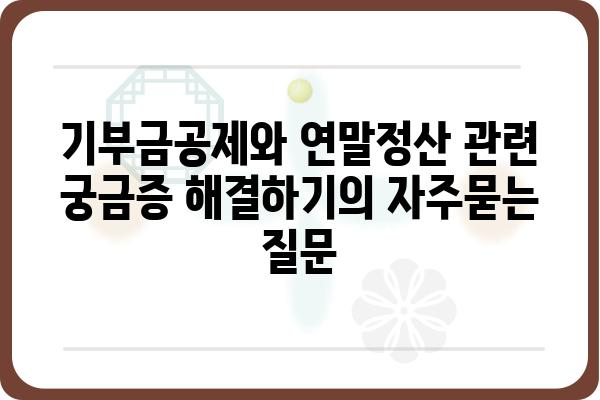 기부금공제와 연말정산 관련 궁금증 해결하기의 자주묻는 질문